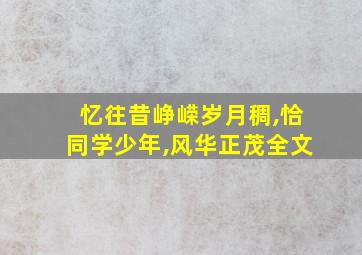 忆往昔峥嵘岁月稠,恰同学少年,风华正茂全文